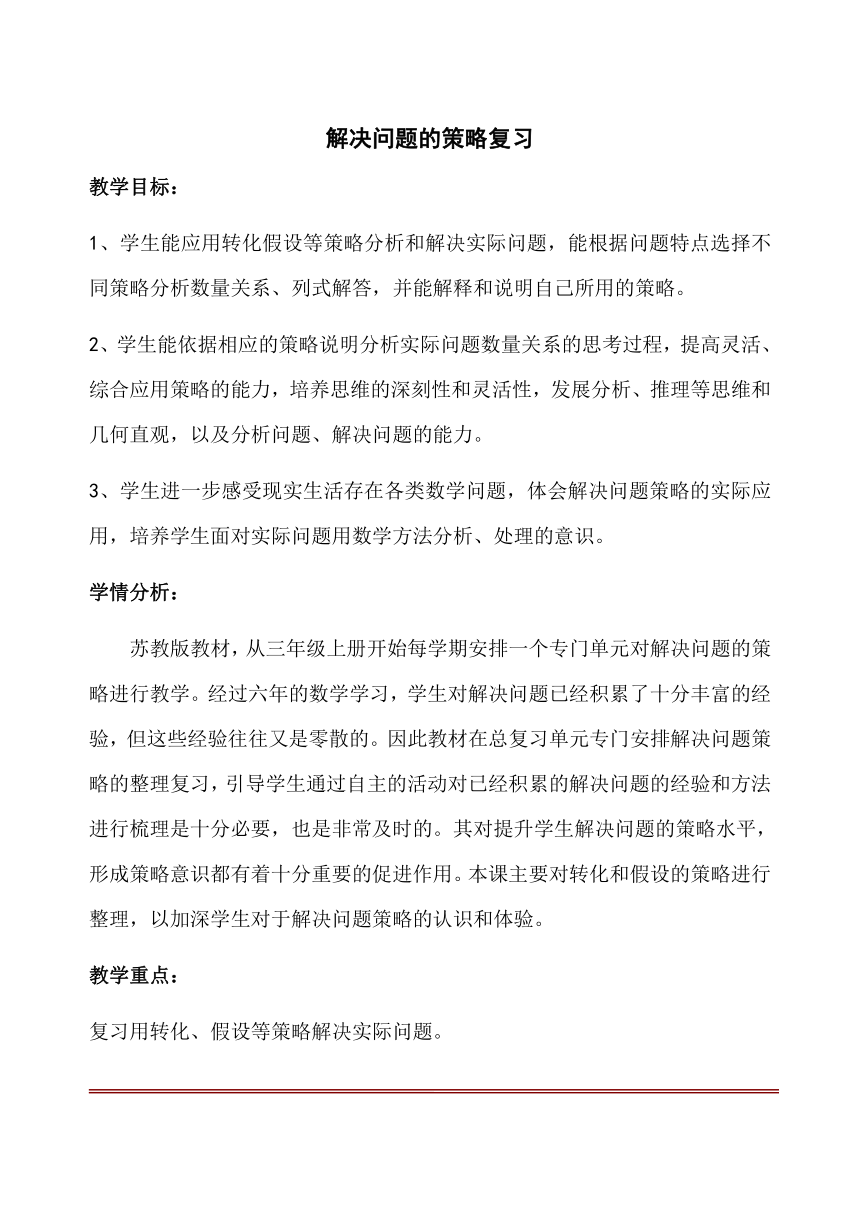 解决问题的策略复习

教学目标：

1、学生能应用转化假设等策略分析和解决实际问题，能根据问题特点选择不同策略分析数量关系、列式解答，并能解释和说明自己所用的策略。

2、学生能依据相应的策略说明分析实际问题数量关系的思考过程，提高灵活、综合应用策略的能力，培养思维的深刻性和灵活性，发展分析、推理等思维和几何直观，以及分析问题、解决问题的能力。

3、学生进一步感受现实生活存在各类数学问题，体会解决问题策略的实际应用，培养学生面对实际问题用数学方法分析、处理的意识。

学情分析：

苏教版教材，从三年级上册开始每学期安排一个专门单元对解决问题的策略进行教学。经过六年的数学学习，学生对解决问题已经积累了十分丰富的经验，但这些经验往往又是零散的。因此教材在总复习单元专门安排解决问题策略的整理复习，引导学生通过自主的活动对已经积累的解决问题的经验和方法进行梳理是十分必要，也是非常及时的。其对提升学生解决问题的策略水平，形成策略意识都有着十分重要的促进作用。本课主要对转化和假设的策略进行整理，以加深学生对于解决问题策略的认识和体验。

教学重点：

复习用转化、假设等策略解决实际问题。